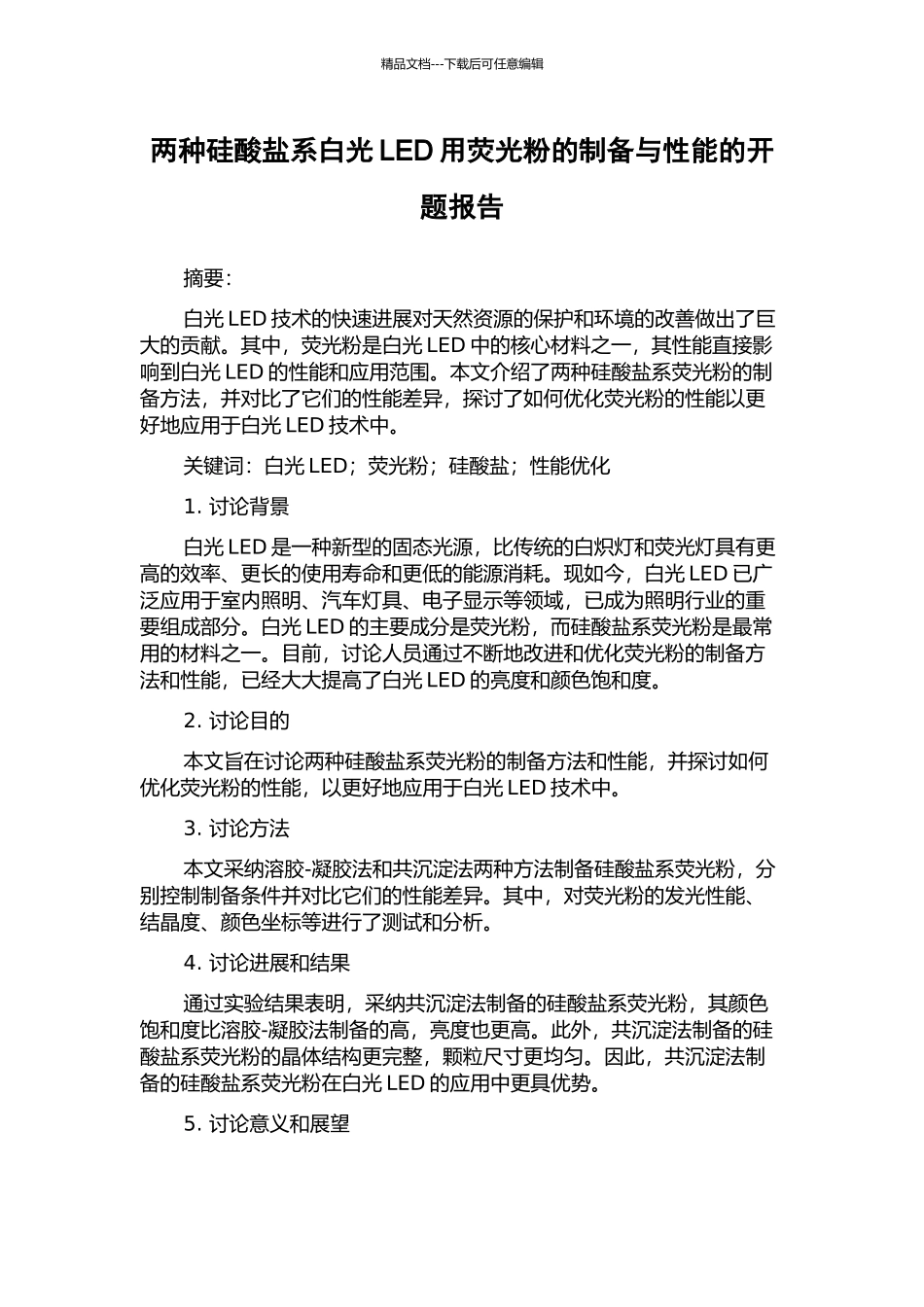 精品文档---下载后可任意编辑

两种硅酸盐系白光 LED 用荧光粉的制备与性能的开题报告

摘要:

白光 LED 技术的快速进展对天然资源的保护和环境的改善做出了巨大的贡献。其中，荧光粉是白光 LED 中的核心材料之一，其性能直接影响到白光 LED 的性能和应用范围。本文介绍了两种硅酸盐系荧光粉的制备方法，并对比了它们的性能差异，探讨了如何优化荧光粉的性能以更好地应用于白光 LED 技术中。

关键词：白光 LED；荧光粉；硅酸盐；性能优化

1. 讨论背景

白光 LED 是一种新型的固态光源，比传统的白炽灯和荧光灯具有更高的效率、更长的使用寿命和更低的能源消耗。现如今，白光 LED 已广泛应用于室内照明、汽车灯具、电子显示等领域，已成为照明行业的重要组成部分。白光 LED 的主要成分是荧光粉，而硅酸盐系荧光粉是最常用的材料之一。目前，讨论人员通过不断地改进和优化荧光粉的制备方法和性能，已经大大提高了白光 LED 的亮度和颜色饱和度。

2. 讨论目的

本文旨在讨论两种硅酸盐系荧光粉的制备方法和性能，并探讨如何优化荧光粉的性能，以更好地应用于白光 LED 技术中。

3. 讨论方法

本文采纳溶胶-凝胶法和共沉淀法两种方法制备硅酸盐系荧光粉，分别控制制备条件并对比它们的性能差异。其中，对荧光粉的发光性能、结晶度、颜色坐标等进行了测试和分析。

4. 讨论进展和结果

通过实验结果表明，采纳共沉淀法制备的硅酸盐系荧光粉，其颜色饱和度比溶胶-凝胶法制备的高，亮度也更高。此外，共沉淀法制备的硅酸盐系荧光粉的晶体结构更完整，颗粒尺寸更均匀。因此，共沉淀法制备的硅酸盐系荧光粉在白光 LED 的应用中更具优势。

5. 讨论意义和展望